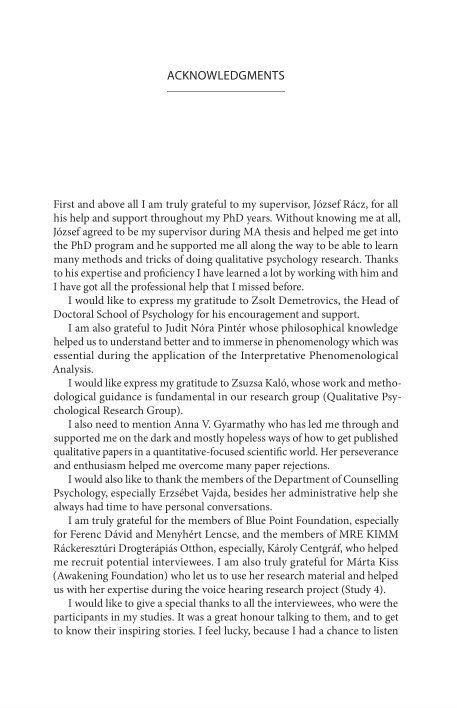 ACKNOWLEDGMENTS

First and above all I am truly grateful to my supervisor, József Rácz, for all his help and support throughout my PhD years. Without knowing me at all, József agreed to be my supervisor during MA thesis and helped me get into the PhD program and he supported me all along the way to be able to learn many methods and tricks of doing qualitative psychology research. Thanks to his expertise and proficiency I have learned a lot by working with him and I have got all the professional help that I missed before.

I would like to express my gratitude to Zsolt Demetrovics, the Head of Doctoral School of Psychology for his encouragement and support.

I am also grateful to Judit Nóra Pintér whose philosophical knowledge helped us to understand better and to immerse in phenomenology which was essential during the application of the Interpretative Phenomenological Analysis.

I would like express my gratitude to Zsuzsa Kaló, whose work and methodological guidance is fundamental in our research group (Qualitative Psychological Research Group).

I also need to mention Anna V. Gyarmathy who has led me through and supported me on the dark and mostly hopeless ways of how to get published qualitative papers in a quantitative-focused scientific world. Her perseverance and enthusiasm helped me overcome many paper rejections.

I would also like to thank the members of the Department of Counselling Psychology, especially Erzsébet Vajda, besides her administrative help she always had time to have personal conversations.

I am truly grateful for the members of Blue Point Foundation, especially for Ferenc Dávid and Menyhért Lencse, and the members of MRE KIMM Ráckeresztúri Drogterápiás Otthon, especially, Károly Centgráf, who helped me recruit potential interviewees. I am also truly grateful for Márta Kiss (Awakening Foundation) who let us to use her research material and helped us with her expertise during the voice hearing research project (Study 4).

I would like to give a special thanks to all the interviewees, who were the participants in my studies. It was a great honour talking to them, and to get to know their inspiring stories. I feel lucky, because I had a chance to listen